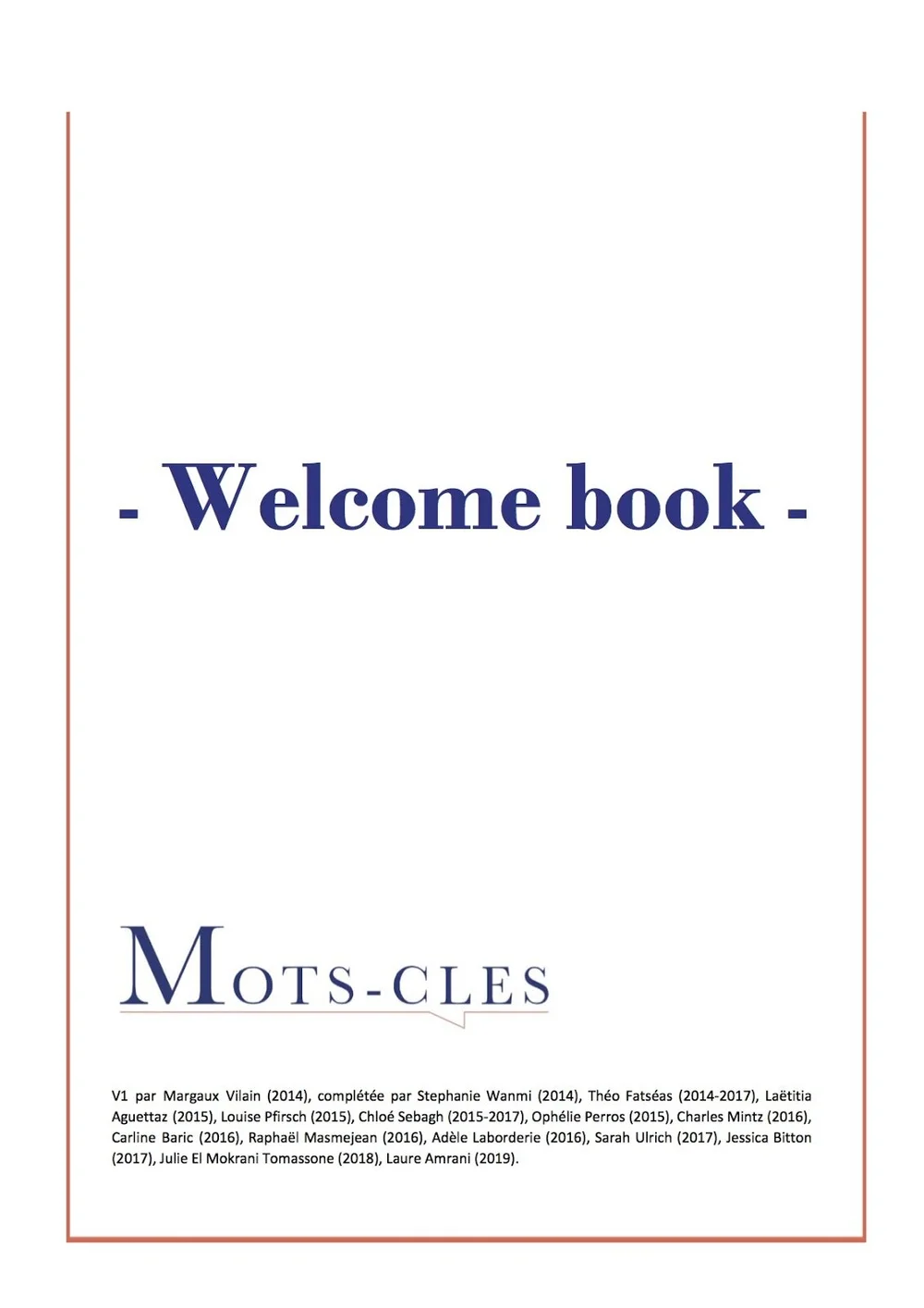 - Welcome book -

MOTS-CLES

V1 par Margaux Vilain (2014), complétée par Stephanie Wanmi (2014), Théo Fatséas (2014-2017), Laëtitia Aguettaz (2015), Louise Pfirsch (2015), Chloé Sebagh (2015-2017), Ophélie Perros (2015), Charles Mintz (2016), Carline Baric (2016), Raphaël Masmejean (2016), Adèle Laborderie (2016), Sarah Ulrich (2017), Jessica Bitton (2017), Julie El Mokrani Tomassone (2018), Laure Amrani (2019).